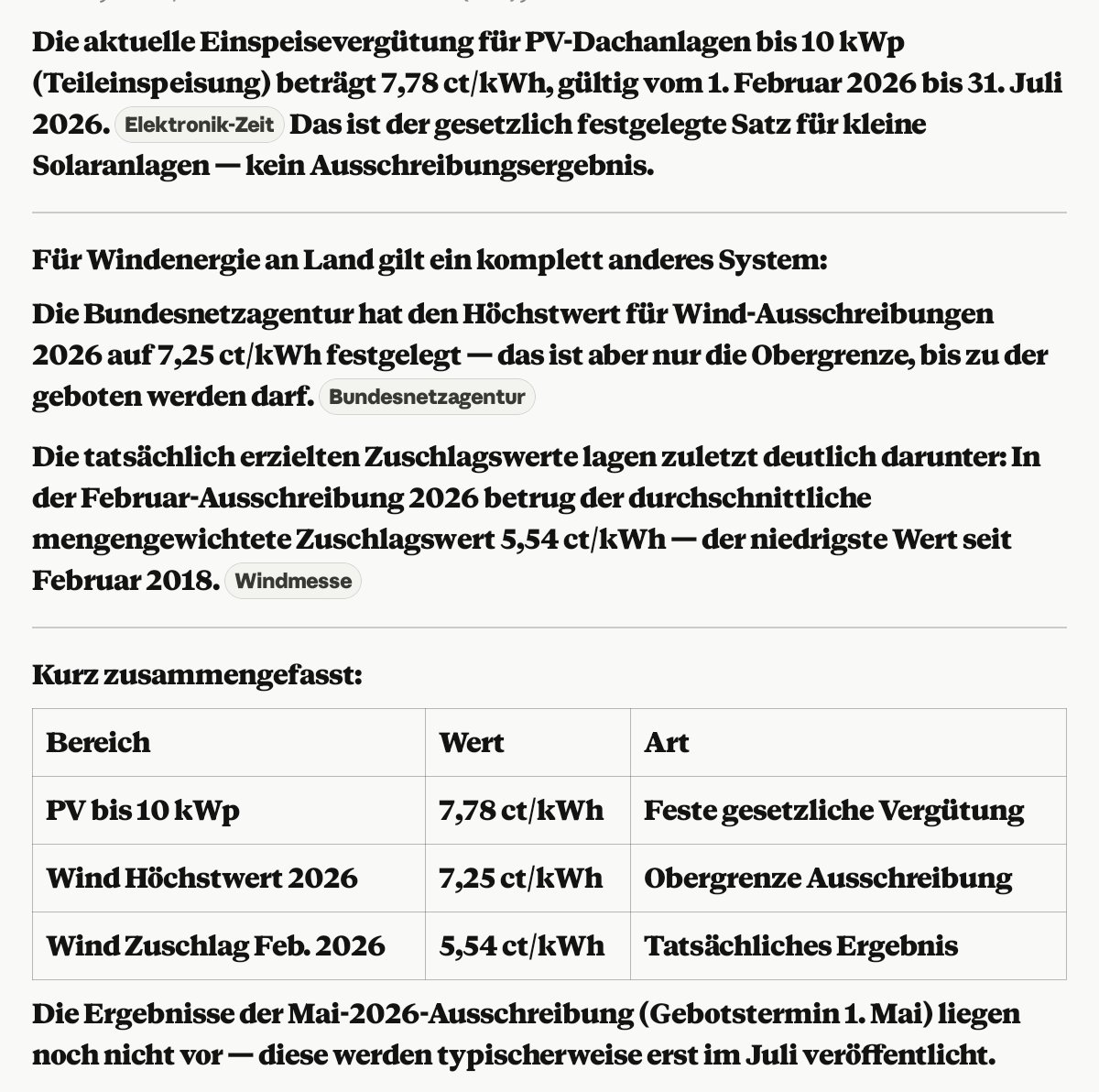 Die aktuelle Einspeisevergütung für PV-Dachanlagen bis 10 kWp (Teileinspeisung) beträgt 7,78 ct/kWh, gültig vom 1. Februar 2026 bis 31. Juli 2026. Elektronik-Zeit Das ist der gesetzlich festgelegte Satz für kleine Solaranlagen — kein Ausschreibungsergebnis.

Für Windenergie an Land gilt ein komplett anderes System:

Die Bundesnetzagentur hat den Höchstwert für Wind-Ausschreibungen 2026 auf 7,25 ct/kWh festgelegt — das ist aber nur die Obergrenze, bis zu der geboten werden darf. Bundesnetzagentur

Die tatsächlich erzielten Zuschlagswerte lagen zuletzt deutlich darunter: In der Februar-Ausschreibung 2026 betrug der durchschnittliche mengengewichtete Zuschlagswert 5,54 ct/kWh — der niedrigste Wert seit Februar 2018. Windmesse

Kurz zusammengefasst:

| Bereich | Wert | Art |
|---|---|---|
| PV bis 10 kWp | 7,78 ct/kWh | Feste gesetzliche Vergütung |
| Wind Höchstwert 2026 | 7,25 ct/kWh | Obergrenze Ausschreibung |
| Wind Zuschlag Feb. 2026 | 5,54 ct/kWh | Tatsächliches Ergebnis |

Die Ergebnisse der Mai-2026-Ausschreibung (Gebotstermin 1. Mai) liegen noch nicht vor — diese werden typischerweise erst im Juli veröffentlicht.